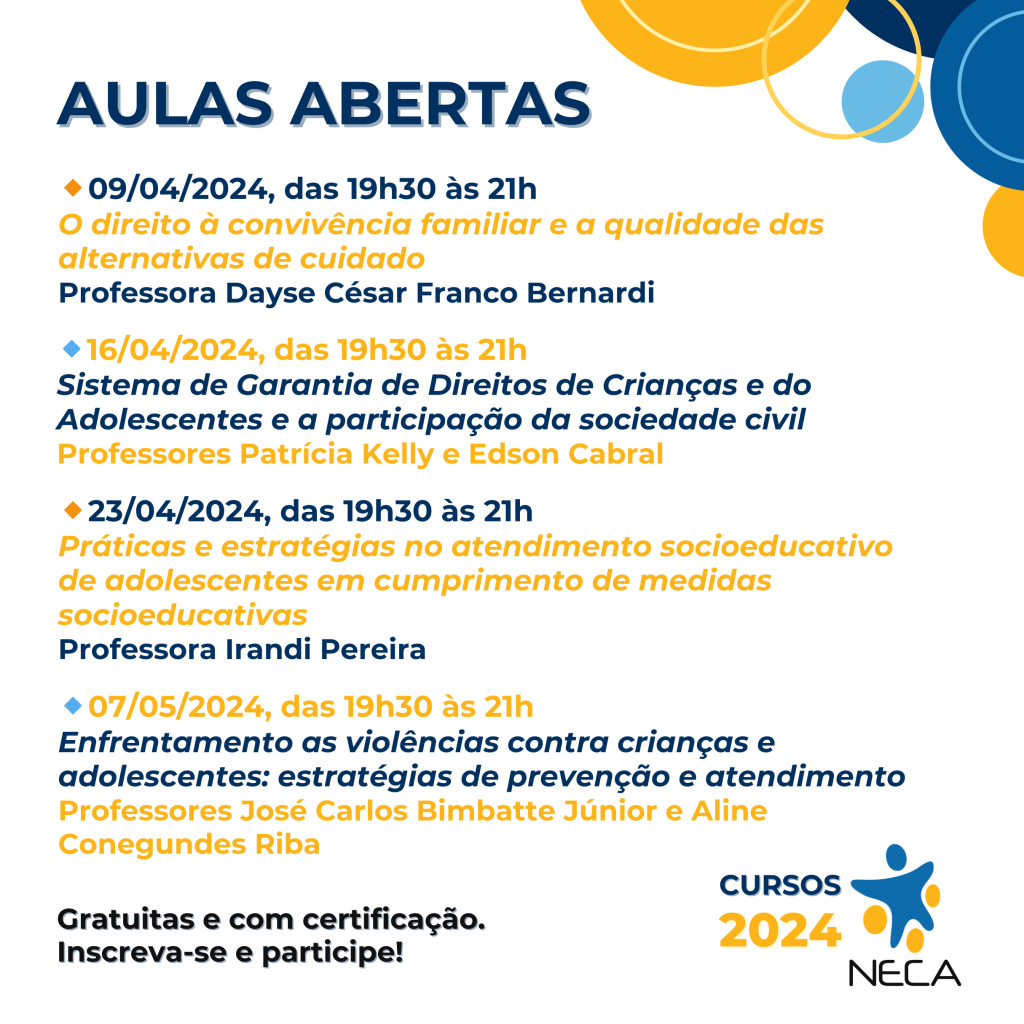 AULAS ABERTAS

09/04/2024, das 19h30 às 21h
O direito à convivência familiar e a qualidade das alternativas de cuidado
Professora Dayse César Franco Bernardi

16/04/2024, das 19h30 às 21h
Sistema de Garantia de Direitos de Crianças e do Adolescentes e a participação da sociedade civil
Professores Patrícia Kelly e Edson Cabral

23/04/2024, das 19h30 às 21h
Práticas e estratégias no atendimento socioeducativo de adolescentes em cumprimento de medidas socioeducativas
Professora Irandi Pereira

07/05/2024, das 19h30 às 21h
Enfrentamento as violências contra crianças e adolescentes: estratégias de prevenção e atendimento
Professores José Carlos Bimbatte Júnior e Aline Conegundes Riba

Gratuitas e com certificação.
Inscreva-se e participe!

CURSOS
2024
NECA